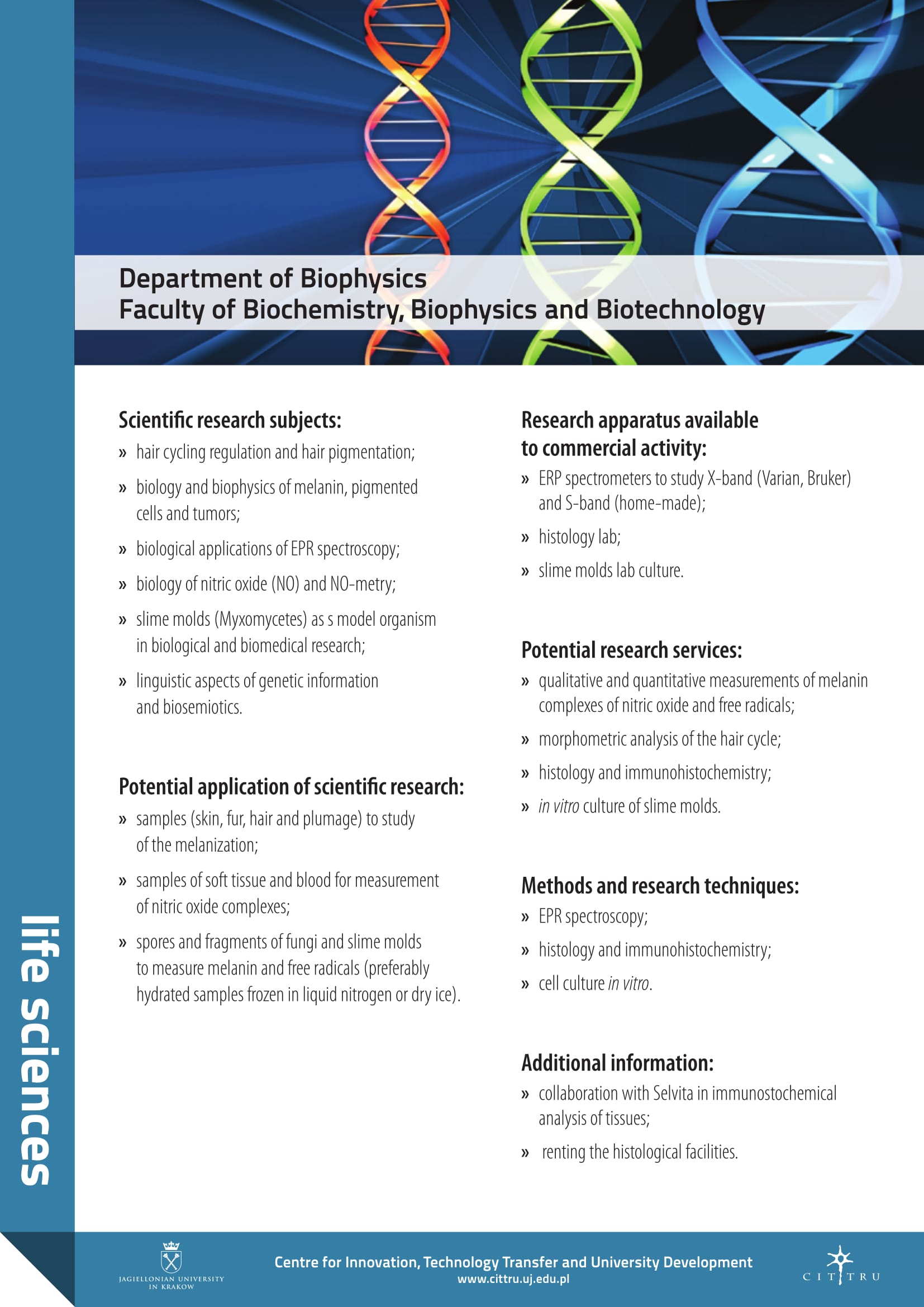 life sciences

Department of Biophysics
Faculty of Biochemistry, Biophysics and Biotechnology

Scientific research subjects:
» hair cycling regulation and hair pigmentation;
» biology and biophysics of melanin, pigmented cells and tumors;
» biological applications of EPR spectroscopy;
» biology of nitric oxide (NO) and NO-metry;
» slime molds (Myxomycetes) as s model organism in biological and biomedical research;
» linguistic aspects of genetic information and biosemiotics.

Potential application of scientific research:
» samples (skin, fur, hair and plumage) to study of the melanization;
» samples of soft tissue and blood for measurement of nitric oxide complexes;
» spores and fragments of fungi and slime molds to measure melanin and free radicals (preferably hydrated samples frozen in liquid nitrogen or dry ice).

Research apparatus available to commercial activity:
» ERP spectrometers to study X-band (Varian, Bruker) and S-band (home-made);
» histology lab;
» slime molds lab culture.

Potential research services:
» qualitative and quantitative measurements of melanin complexes of nitric oxide and free radicals;
» morphometric analysis of the hair cycle;
» histology and immunohistochemistry;
» in vitro culture of slime molds.

Methods and research techniques:
» EPR spectroscopy;
» histology and immunohistochemistry;
» cell culture in vitro.

Additional information:
» collaboration with Selvita in immunostochemical analysis of tissues;
» renting the histological facilities.

JAGIELLONIAN UNIVERSITY IN KRAKOW
Centre for Innovation, Technology Transfer and University Development
www.cittru.uj.edu.pl
CITTRU